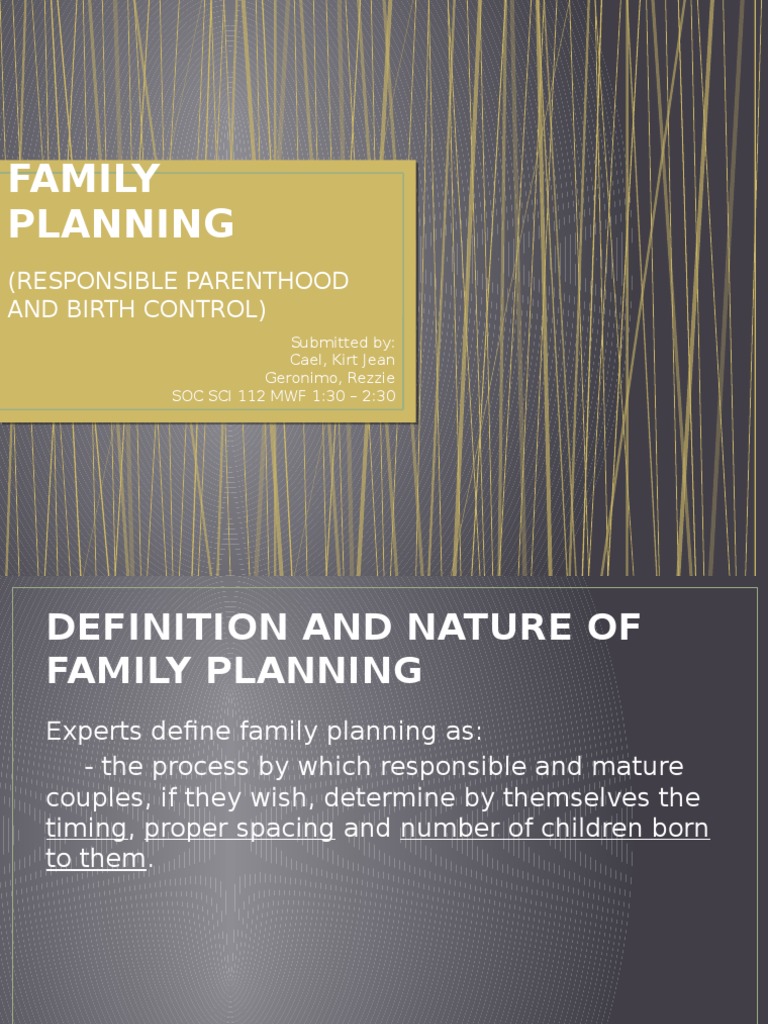 FAMILY PLANNING

(RESPONSIBLE PARENTHOOD AND BIRTH CONTROL)

Submitted by:
Cael, Kirt Jean
Geronimo, Rezzie
SOC SCI 112 MWF 1:30 – 2:30

DEFINITION AND NATURE OF FAMILY PLANNING

Experts define family planning as:

- the process by which responsible and mature couples, if they wish, determine by themselves the timing, proper spacing and number of children born to them.